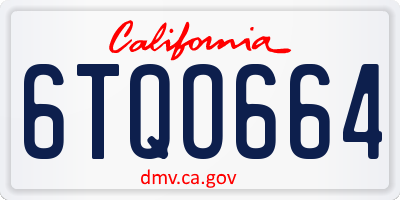 California

6TQ0664

dmv.ca.gov